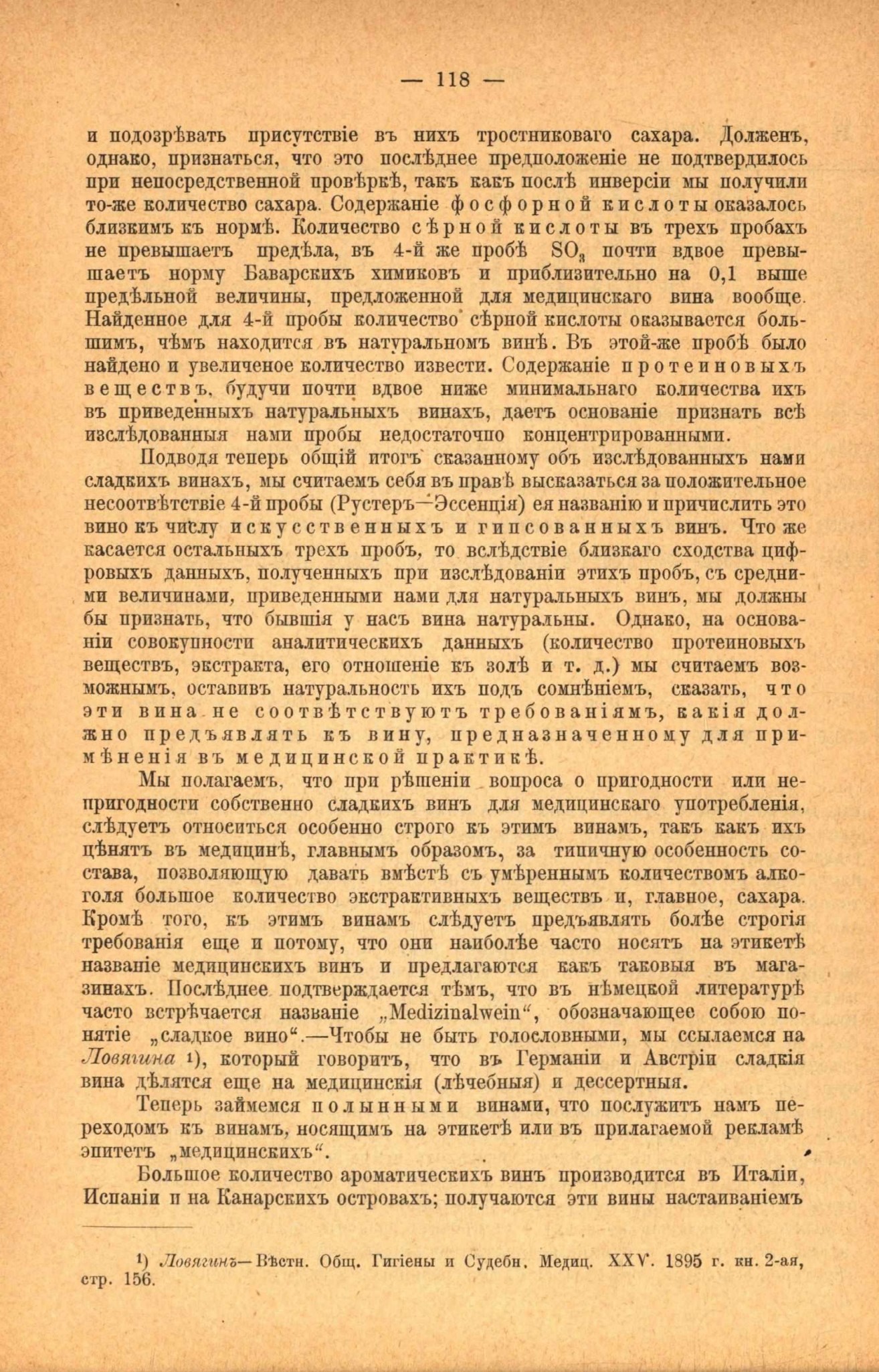 — 118 —

и подозрѣвать присутствіе въ нихъ тростниковаго сахара. Долженъ, однако, признаться, что это послѣднее предположеніе не подтвердилось при непосредственной провѣркѣ, такъ какъ послѣ инверсіи мы получили то-же количество сахара. Содержаніе фосфорной кислоты оказалось близкимъ къ нормѣ. Количество сѣрной кислоты въ трехъ пробахъ не превышаетъ предѣла, въ 4-й же пробѣ $SO_3$ почти вдвое превышаетъ норму Баварскихъ химиковъ и приблизительно на 0,1 выше предѣльной величины, предложенной для медицинскаго вина вообще. Найденное для 4-й пробы количество сѣрной кислоты оказывается большимъ, чѣмъ находится въ натуральномъ винѣ. Въ этой-же пробѣ было найдено и увеличеное количество извести. Содержаніе протеиновыхъ веществъ, будучи почти вдвое ниже минимальнаго количества ихъ въ приведенныхъ натуральныхъ винахъ, даетъ основаніе признать всѣ изслѣдованныя нами пробы недостаточно концентрированными.

Подводя теперь общій итогъ сказанному объ изслѣдованныхъ нами сладкихъ винахъ, мы считаемъ себя въ правѣ высказаться за положительное несоотвѣтствіе 4-й пробы (Рустеръ—Эссенція) ея названію и причислить это вино къ числу искусственныхъ и гипсованныхъ винъ. Что же касается остальныхъ трехъ пробъ, то вслѣдствіе близкаго сходства цифровыхъ данныхъ, полученныхъ при изслѣдованіи этихъ пробъ, съ средними величинами, приведенными нами для натуральныхъ винъ, мы должны бы признать, что бывшія у насъ вина натуральны. Однако, на основаніи совокупности аналитическихъ данныхъ (количество протеиновыхъ веществъ, экстракта, его отношеніе къ золѣ и т. д.) мы считаемъ возможнымъ, оставивъ натуральность ихъ подъ сомнѣніемъ, сказать, что эти вина не соотвѣтствуютъ требованіямъ, какія должно предъявлять къ вину, предназначенному для примѣненія въ медицинской практикѣ.

Мы полагаемъ, что при рѣшеніи вопроса о пригодности или непригодности собственно сладкихъ винъ для медицинскаго употребленія, слѣдуетъ относиться особенно строго къ этимъ винамъ, такъ какъ ихъ цѣнятъ въ медицинѣ, главнымъ образомъ, за типичную особенность состава, позволяющую давать вмѣстѣ съ умѣреннымъ количествомъ алкоголя большое количество экстрактивныхъ веществъ и, главное, сахара. Кромѣ того, къ этимъ винамъ слѣдуетъ предъявлять болѣе строгія требованія еще и потому, что они наиболѣе часто носятъ на этикетѣ названіе медицинскихъ винъ и предлагаются какъ таковыя въ магазинахъ. Послѣднее подтверждается тѣмъ, что въ нѣмецкой литературѣ часто встрѣчается названіе „Medizinalwein“, обозначающее собою понятіе „сладкое вино“.—Чтобы не быть голословными, мы ссылаемся на Ловягина ¹), который говоритъ, что въ Германіи и Австріи сладкія вина дѣлятся еще на медицинскія (лѣчебныя) и дессертныя.

Теперь займемся полынными винами, что послужитъ намъ переходомъ къ винамъ, носящимъ на этикетѣ или въ прилагаемой рекламѣ эпитетъ „медицинскихъ“.

Большое количество ароматическихъ винъ производится въ Италіи, Испаніи и на Канарскихъ островахъ; получаются эти вины настаиваніемъ

¹) Ловягинъ—Вѣстн. Общ. Гигіены и Судебн. Медиц. XXV. 1895 г. кн. 2-ая, стр. 156.